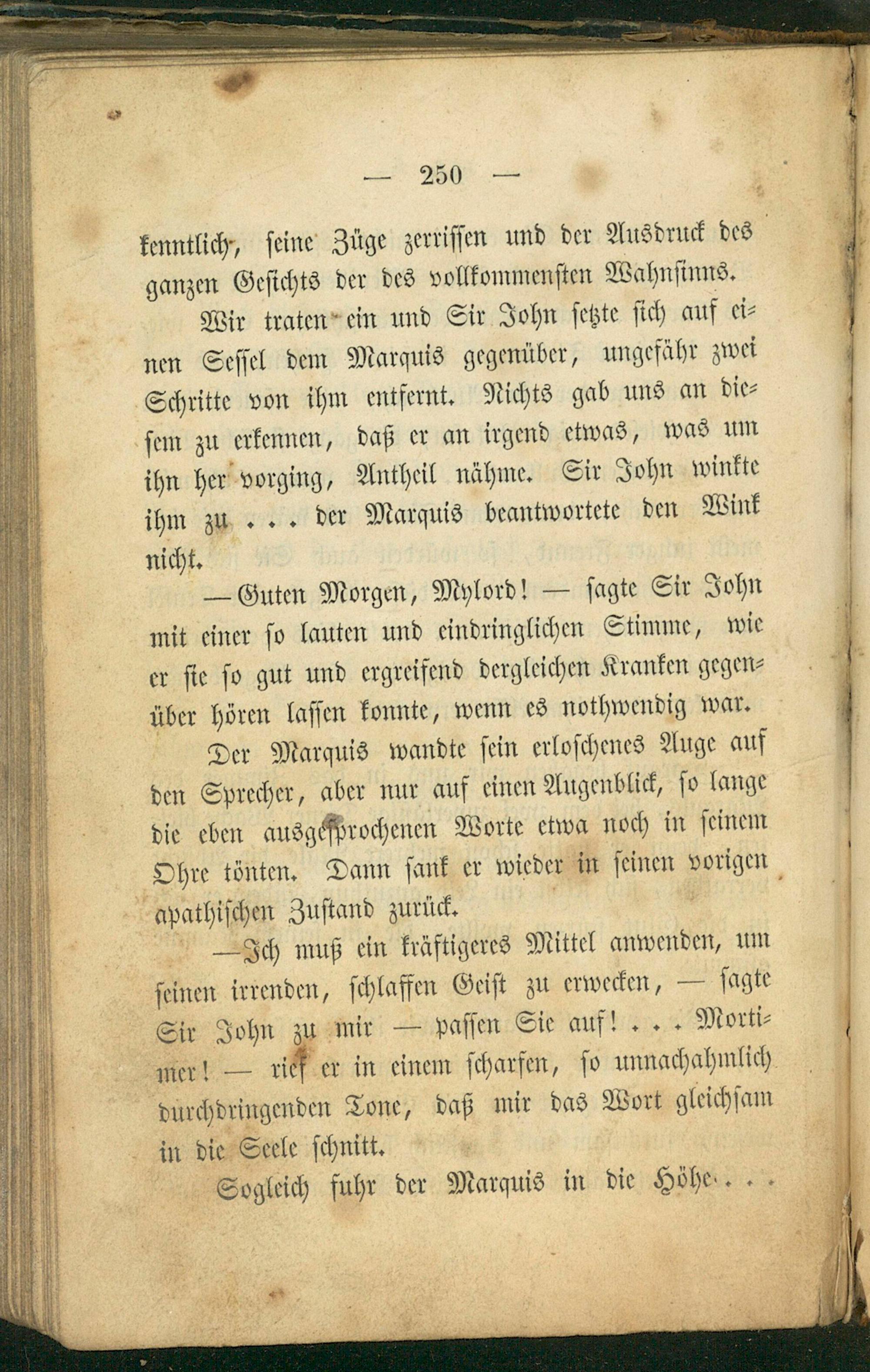 — 250 —

kenntlich, seine Züge zerrissen und der Ausdruck des ganzen Gesichts der des vollkommensten Wahnsinns.

Wir traten ein und Sir John setzte sich auf einen Sessel dem Marquis gegenüber, ungefähr zwei Schritte von ihm entfernt. Nichts gab uns an diesem zu erkennen, daß er an irgend etwas, was um ihn her vorging, Antheil nähme. Sir John winkte ihm zu . . . der Marquis beantwortete den Wink nicht.

— Guten Morgen, Mylord! — sagte Sir John mit einer so lauten und eindringlichen Stimme, wie er sie so gut und ergreifend dergleichen Kranken gegenüber hören lassen konnte, wenn es nothwendig war.

Der Marquis wandte sein erloschenes Auge auf den Sprecher, aber nur auf einen Augenblick, so lange die eben ausgesprochenen Worte etwa noch in seinem Ohre tönten. Dann sank er wieder in seinen vorigen apathischen Zustand zurück.

— Ich muß ein kräftigeres Mittel anwenden, um seinen irrenden, schlaffen Geist zu erwecken, — sagte Sir John zu mir — passen Sie auf! . . . Mortimer! — rief er in einem scharfen, so unnachahmlich durchdringenden Tone, daß mir das Wort gleichsam in die Seele schnitt.

Sogleich fuhr der Marquis in die Höhe . . .